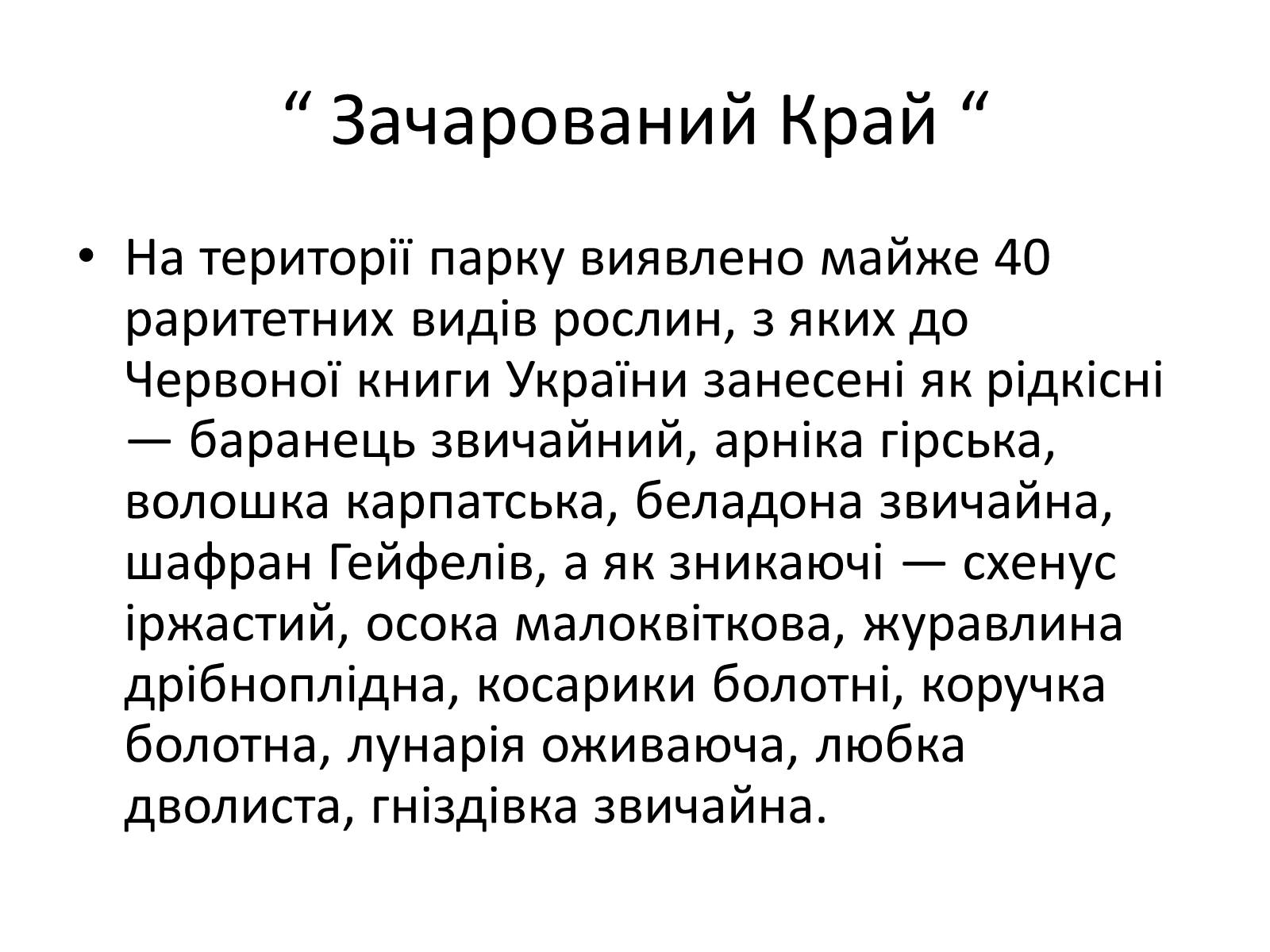 “ Зачарований Край “

• На території парку виявлено майже 40 раритетних видів рослин, з яких до Червоної книги України занесені як рідкісні — баранець звичайний, арніка гірська, волошка карпатська, беладона звичайна, шафран Гейфелів, а як зникаючі — схенус іржастий, осока малоквіткова, журавлина дрібноплідна, косарики болотні, коручка болотна, лунарія оживаюча, любка дволиста, гніздівка звичайна.